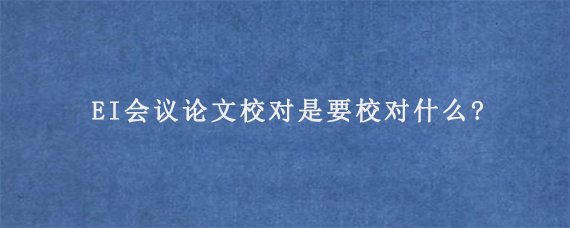 EI会议论文校对是要校对什么?